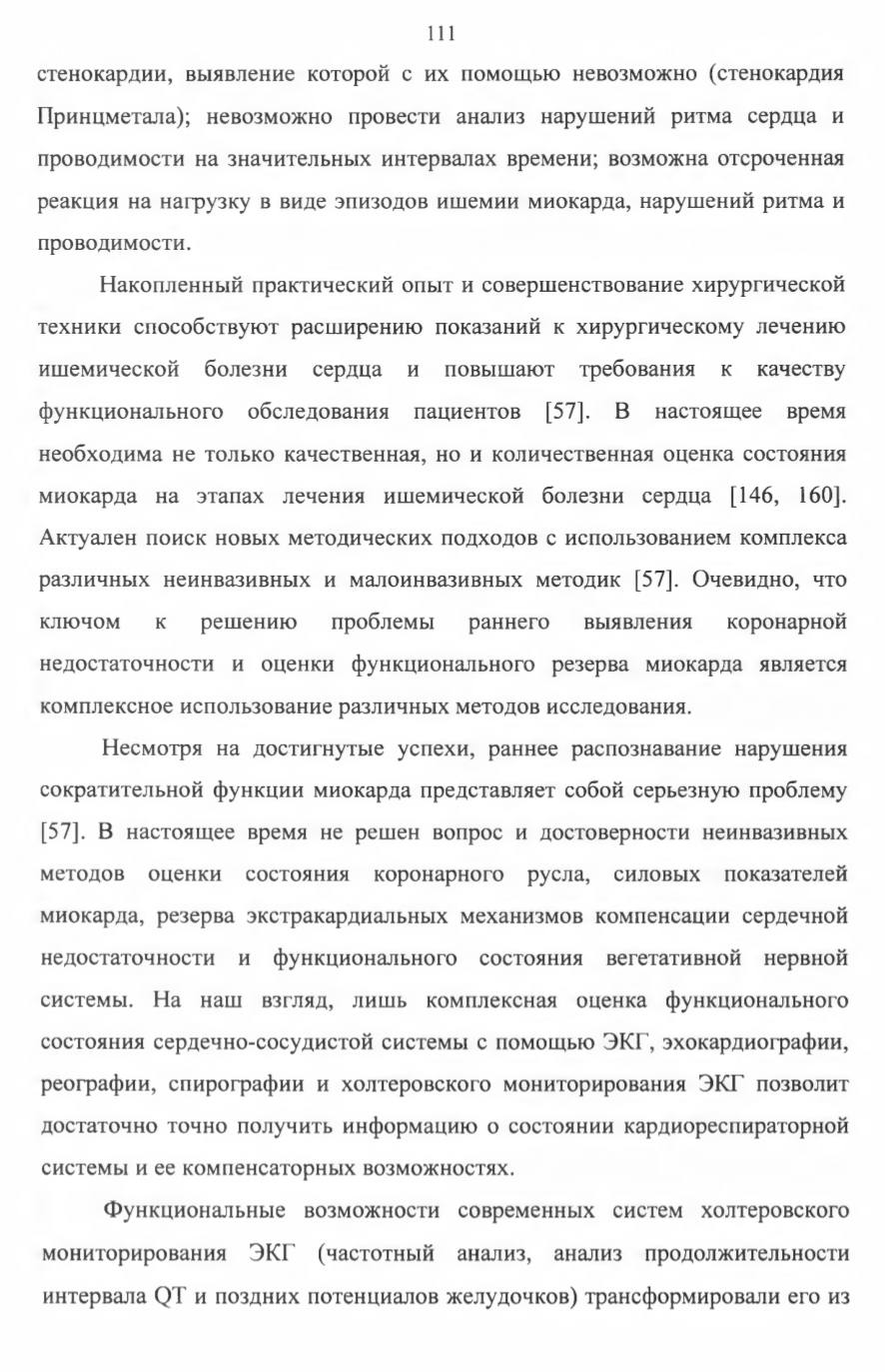 111

стенокардии, выявление которой с их помощью невозможно (стенокардия Принцметала); невозможно провести анализ нарушений ритма сердца и проводимости на значительных интервалах времени; возможна отсроченная реакция на нагрузку в виде эпизодов ишемии миокарда, нарушений ритма и проводимости.

Накопленный практический опыт и совершенствование хирургической техники способствуют расширению показаний к хирургическому лечению ишемической болезни сердца и повышают требования к качеству функционального обследования пациентов [57]. В настоящее время необходима не только качественная, но и количественная оценка состояния миокарда на этапах лечения ишемической болезни сердца [146, 160]. Актуален поиск новых методических подходов с использованием комплекса различных неинвазивных и малоинвазивных методик [57]. Очевидно, что ключом к решению проблемы раннего выявления коронарной недостаточности и оценки функционального резерва миокарда является комплексное использование различных методов исследования.

Несмотря на достигнутые успехи, раннее распознавание нарушения сократительной функции миокарда представляет собой серьезную проблему [57]. В настоящее время не решен вопрос и достоверности неинвазивных методов оценки состояния коронарного русла, силовых показателей миокарда, резерва экстракардиальных механизмов компенсации сердечной недостаточности и функционального состояния вегетативной нервной системы. На наш взгляд, лишь комплексная оценка функционального состояния сердечно-сосудистой системы с помощью ЭКГ, эхокардиографии, реографии, спирографии и холтеровского мониторирования ЭКГ позволит достаточно точно получить информацию о состоянии кардиореспираторной системы и ее компенсаторных возможностях.

Функциональные возможности современных систем холтеровского мониторирования ЭКГ (частотный анализ, анализ продолжительности интервала QT и поздних потенциалов желудочков) трансформировали его из